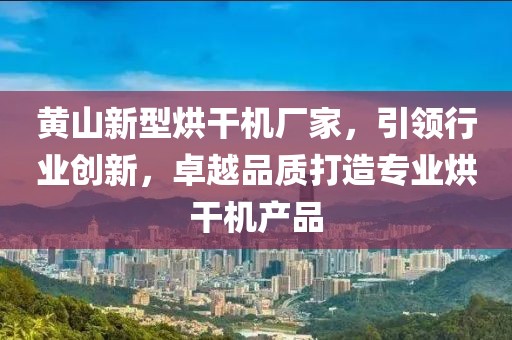 黄山新型烘干机厂家，引领行业创新，卓越品质打造专业烘干机产品